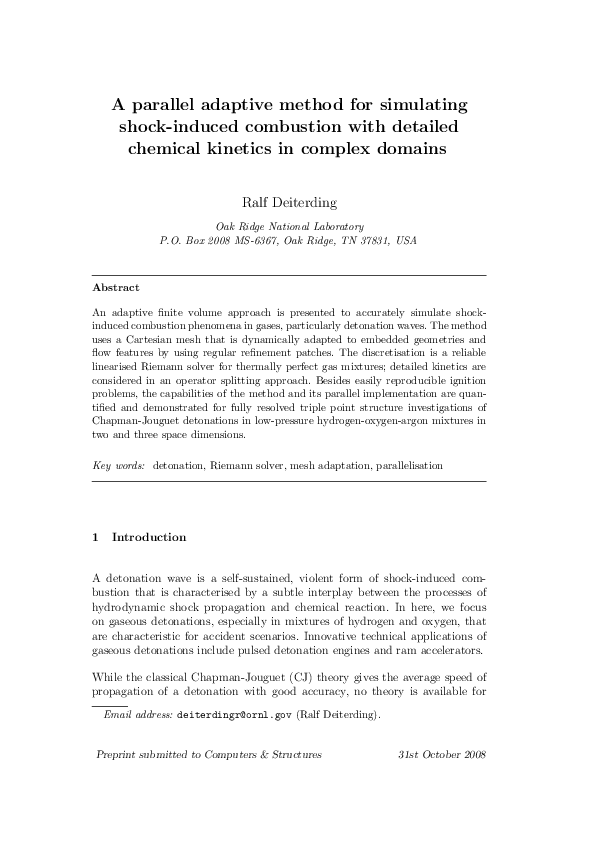 A parallel adaptive method for simulating shock-induced combustion with detailed chemical kinetics in complex domains

Ralf Deiterding

Oak Ridge National Laboratory
P.O. Box 2008 MS-6367, Oak Ridge, TN 37831, USA

Abstract

An adaptive finite volume approach is presented to accurately simulate shock-induced combustion phenomena in gases, particularly detonation waves. The method uses a Cartesian mesh that is dynamically adapted to embedded geometries and flow features by using regular refinement patches. The discretisation is a reliable linearised Riemann solver for thermally perfect gas mixtures; detailed kinetics are considered in an operator splitting approach. Besides easily reproducible ignition problems, the capabilities of the method and its parallel implementation are quantified and demonstrated for fully resolved triple point structure investigations of Chapman-Jouguet detonations in low-pressure hydrogen-oxygen-argon mixtures in two and three space dimensions.

Key words: detonation, Riemann solver, mesh adaptation, parallelisation

1 Introduction

A detonation wave is a self-sustained, violent form of shock-induced combustion that is characterised by a subtle interplay between the processes of hydrodynamic shock propagation and chemical reaction. In here, we focus on gaseous detonations, especially in mixtures of hydrogen and oxygen, that are characteristic for accident scenarios. Innovative technical applications of gaseous detonations include pulsed detonation engines and ram accelerators.

While the classical Chapman-Jouguet (CJ) theory gives the average speed of propagation of a detonation with good accuracy, no theory is available for

Email address: deiterdingr@ornl.gov (Ralf Deiterding).

Preprint submitted to Computers & Structures 31st October 2008